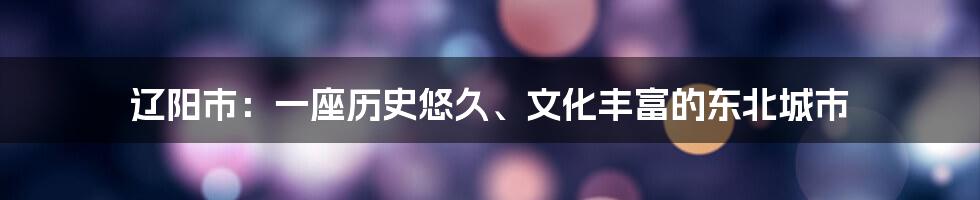 辽阳市：一座历史悠久、文化丰富的东北城市